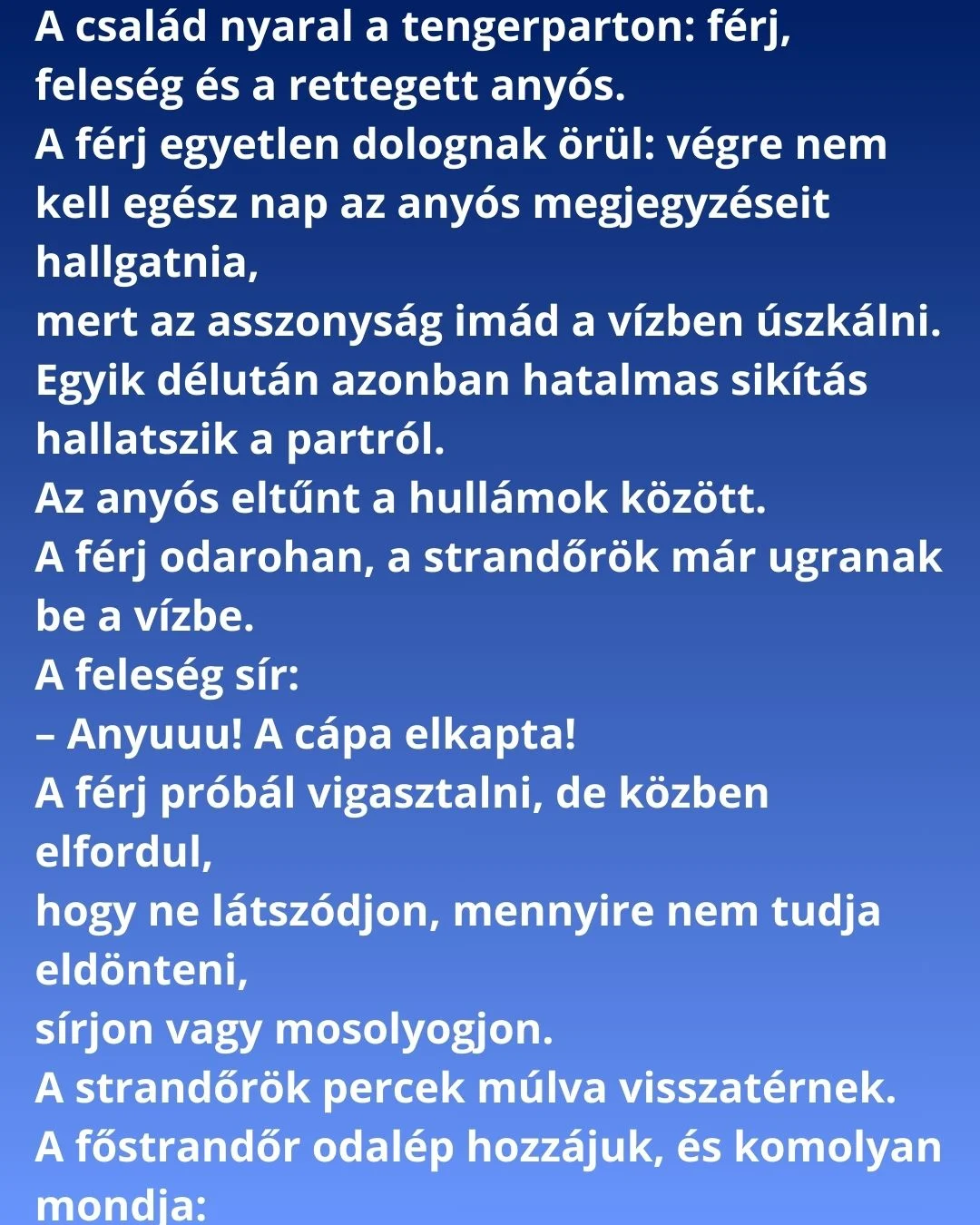 A család nyaral a tengerparton: férj, feleség és a rettegett anyós.
A férj egyetlen dolognak örül: végre nem kell egész nap az anyós megjegyzéseit hallgatnia,
mert az asszonyság imád a vízben úszkálni.
Egyik délután azonban hatalmas sikítás hallatszik a partról.
Az anyós eltűnt a hullámok között.
A férj odarohan, a strandőrök már ugranak be a vízbe.
A feleség sír:
– Anyuuu! A cápa elkapta!
A férj próbál vigasztalni, de közben elfordul,
hogy ne látszódjon, mennyire nem tudja eldönteni,
sírjon vagy mosolyogjon.
A strandőrök percek múlva visszatérnek.
A főstrandőr odalép hozzájuk, és komolyan mondja: